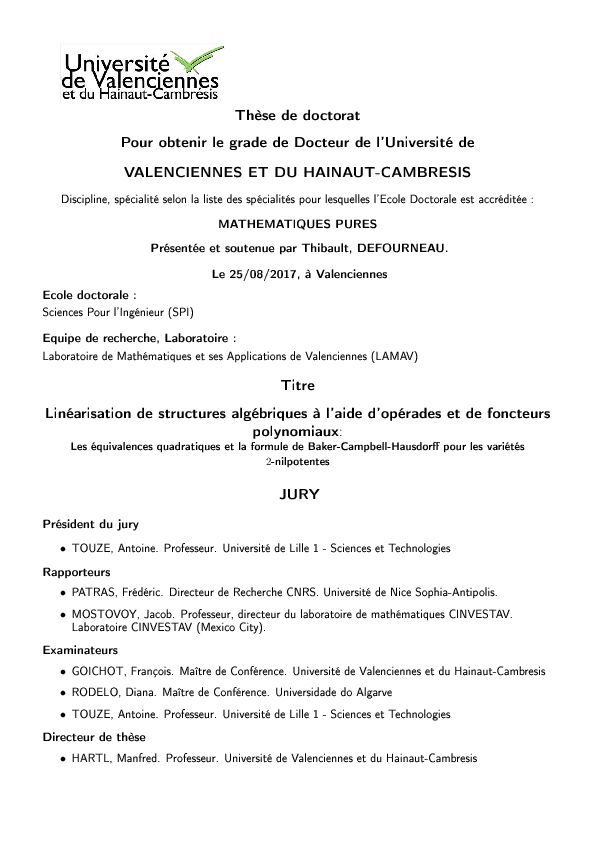 Université de Valenciennes et du Hainaut-Cambrésis

Thèse de doctorat

Pour obtenir le grade de Docteur de l'Université de

VALENCIENNES ET DU HAINAUT-CAMBRESIS

Discipline, spécialité selon la liste des spécialités pour lesquelles l'Ecole Doctorale est accréditée :

MATHEMATIQUES PURES

Présentée et soutenue par Thibault, DEFOURNEAU.

Le 25/08/2017, à Valenciennes

Ecole doctorale :
Sciences Pour l'Ingénieur (SPI)

Equipe de recherche, Laboratoire :
Laboratoire de Mathématiques et ses Applications de Valenciennes (LAMAV)

Titre

Linéarisation de structures algébriques à l'aide d'opérades et de foncteurs polynomiaux:
Les équivalences quadratiques et la formule de Baker-Campbell-Hausdorff pour les variétés $2$-nilpotentes

JURY

Président du jury

• TOUZE, Antoine. Professeur. Université de Lille 1 - Sciences et Technologies

Rapporteurs

• PATRAS, Frédéric. Directeur de Recherche CNRS. Université de Nice Sophia-Antipolis.

• MOSTOVOY, Jacob. Professeur, directeur du laboratoire de mathématiques CINVESTAV. Laboratoire CINVESTAV (Mexico City).

Examinateurs

• GOICHOT, François. Maître de Conférence. Université de Valenciennes et du Hainaut-Cambresis

• RODELO, Diana. Maître de Conférence. Universidade do Algarve

• TOUZE, Antoine. Professeur. Université de Lille 1 - Sciences et Technologies

Directeur de thèse

• HARTL, Manfred. Professeur. Université de Valenciennes et du Hainaut-Cambresis